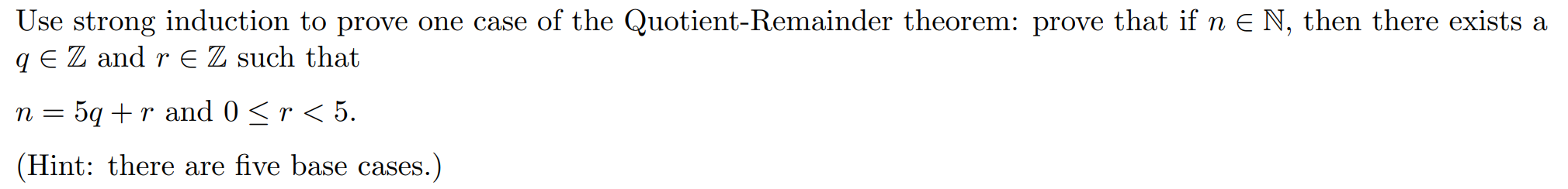 Use strong induction to prove one case of the Quotient-Remainder theorem: prove that if $n \in \mathbb{N}$, then there exists a $q \in \mathbb{Z}$ and $r \in \mathbb{Z}$ such that

$n = 5q + r$ and $0 \leq r < 5$.

(Hint: there are five base cases.)